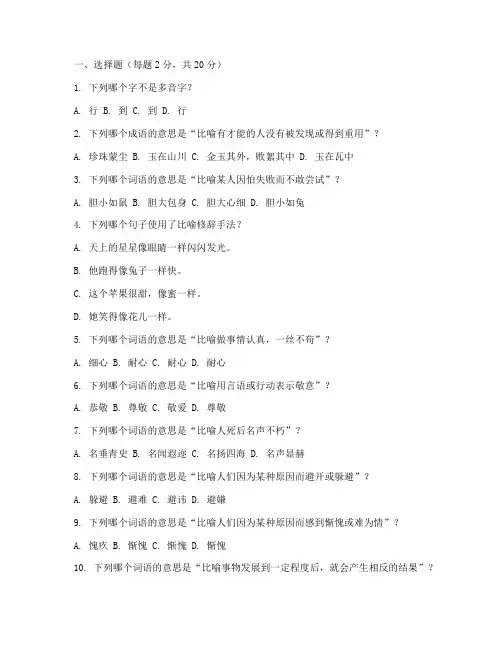 一、选择题（每题 2 分，共 20 分）

1. 下列哪个字不是多音字？

A. 行 B. 到 C. 到 D. 行

2. 下列哪个成语的意思是“比喻有才能的人没有被发现或得到重用”？

A. 珍珠蒙尘 B. 玉在山川 C. 金玉其外，败絮其中 D. 玉在瓦中

3. 下列哪个词语的意思是“比喻某人因怕失败而不敢尝试”？

A. 胆小如鼠 B. 胆大包身 C. 胆大心细 D. 胆小如兔

4. 下列哪个句子使用了比喻修辞手法？

A. 天上的星星像眼睛一样闪闪发光。

B. 他跑得像兔子一样快。

C. 这个苹果很甜，像蜜一样。

D. 她笑得像花儿一样。

5. 下列哪个词语的意思是“比喻做事情认真，一丝不苟”？

A. 细心 B. 耐心 C. 耐心 D. 耐心

6. 下列哪个词语的意思是“比喻用言语或行动表示敬意”？

A. 恭敬 B. 尊敬 C. 敬爱 D. 尊敬

7. 下列哪个词语的意思是“比喻人死后名声不朽”？

A. 名垂青史 B. 名闻遐迩 C. 名扬四海 D. 名声显赫

8. 下列哪个词语的意思是“比喻人们因为某种原因而避开或躲避”？

A. 躲避 B. 避难 C. 避讳 D. 避嫌

9. 下列哪个词语的意思是“比喻人们因为某种原因而感到惭愧或难为情”？

A. 愧疚 B. 惭愧 C. 惭愧 D. 惭愧

10. 下列哪个词语的意思是“比喻事物发展到一定程度后，就会产生相反的结果”？